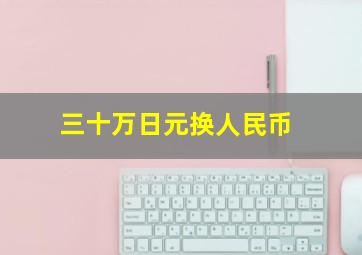 三十万日元换人民币